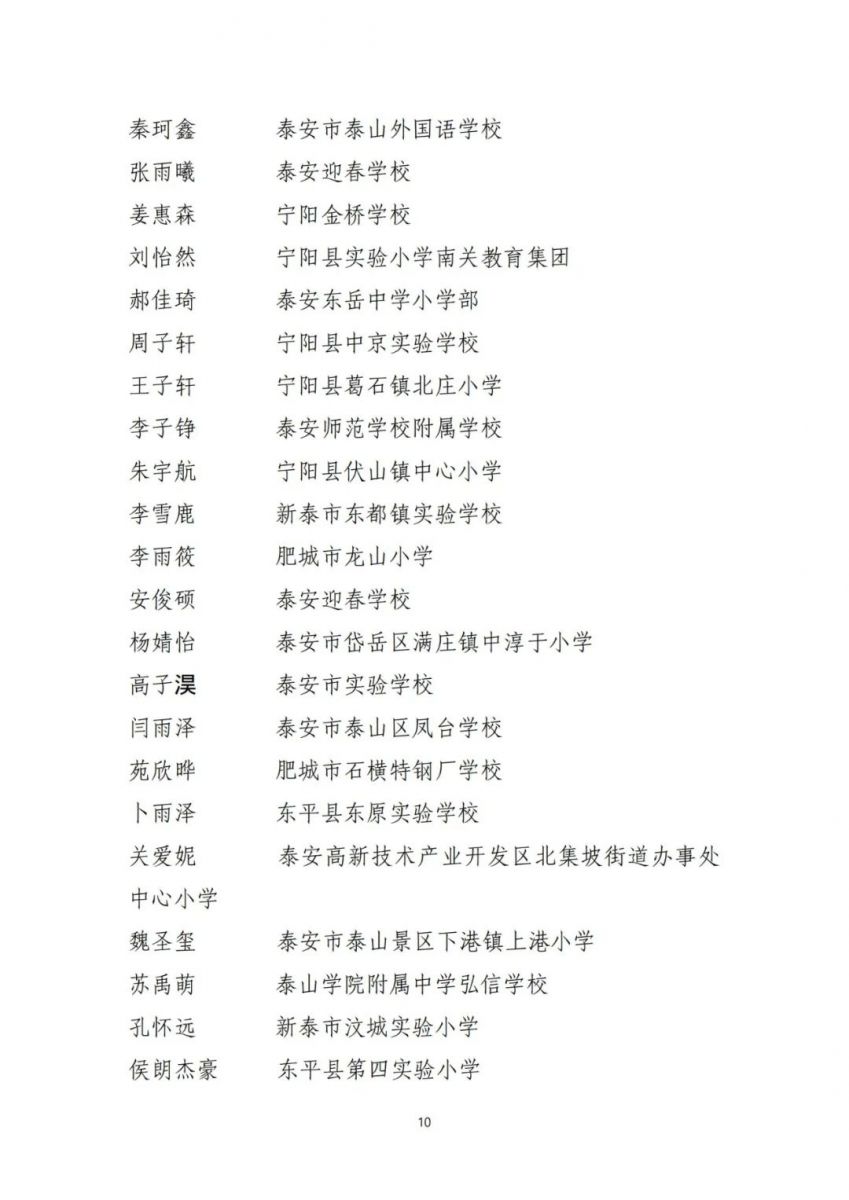 秦珂鑫　泰安市泰山外国语学校
张雨曦　泰安迎春学校
姜惠森　宁阳金桥学校
刘怡然　宁阳县实验小学南关教育集团
郝佳琦　泰安东岳中学小学部
周子轩　宁阳县中京实验学校
王子轩　宁阳县葛石镇北庄小学
李子铮　泰安师范学校附属学校
朱宇航　宁阳县伏山镇中心小学
李雪鹿　新泰市东都镇实验学校
李雨筱　肥城市龙山小学
安俊硕　泰安迎春学校
杨婧怡　泰安市岱岳区满庄镇中淳于小学
高子淏　泰安市实验学校
闫雨泽　泰安市泰山区凤台学校
苑欣晔　肥城市石横特钢厂学校
卜雨泽　东平县东原实验学校
关爱妮　泰安高新技术产业开发区北集坡街道办事处中心小学
魏圣玺　泰安市泰山景区下港镇上港小学
苏禹萌　泰山学院附属中学弘信学校
孔怀远　新泰市汶城实验小学
侯朗杰豪　东平县第四实验小学

10